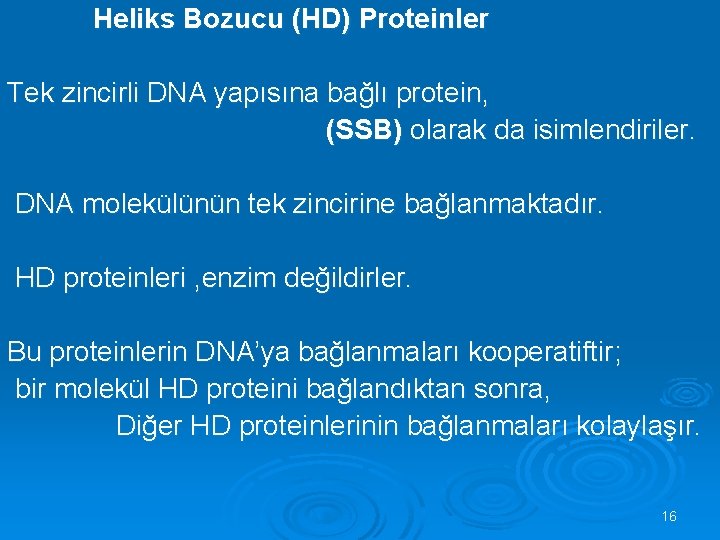 Heliks Bozucu (HD) Proteinler

Tek zincirli DNA yapısına bağlı protein, (SSB) olarak da isimlendiriler.

DNA molekülünün tek zincirine bağlanmaktadır.

HD proteinleri ,enzim değildirler.

Bu proteinlerin DNA'ya bağlanmaları kooperatiftir; bir molekül HD proteini bağlandıktan sonra, Diğer HD proteinlerinin bağlanmaları kolaylaşır.

16